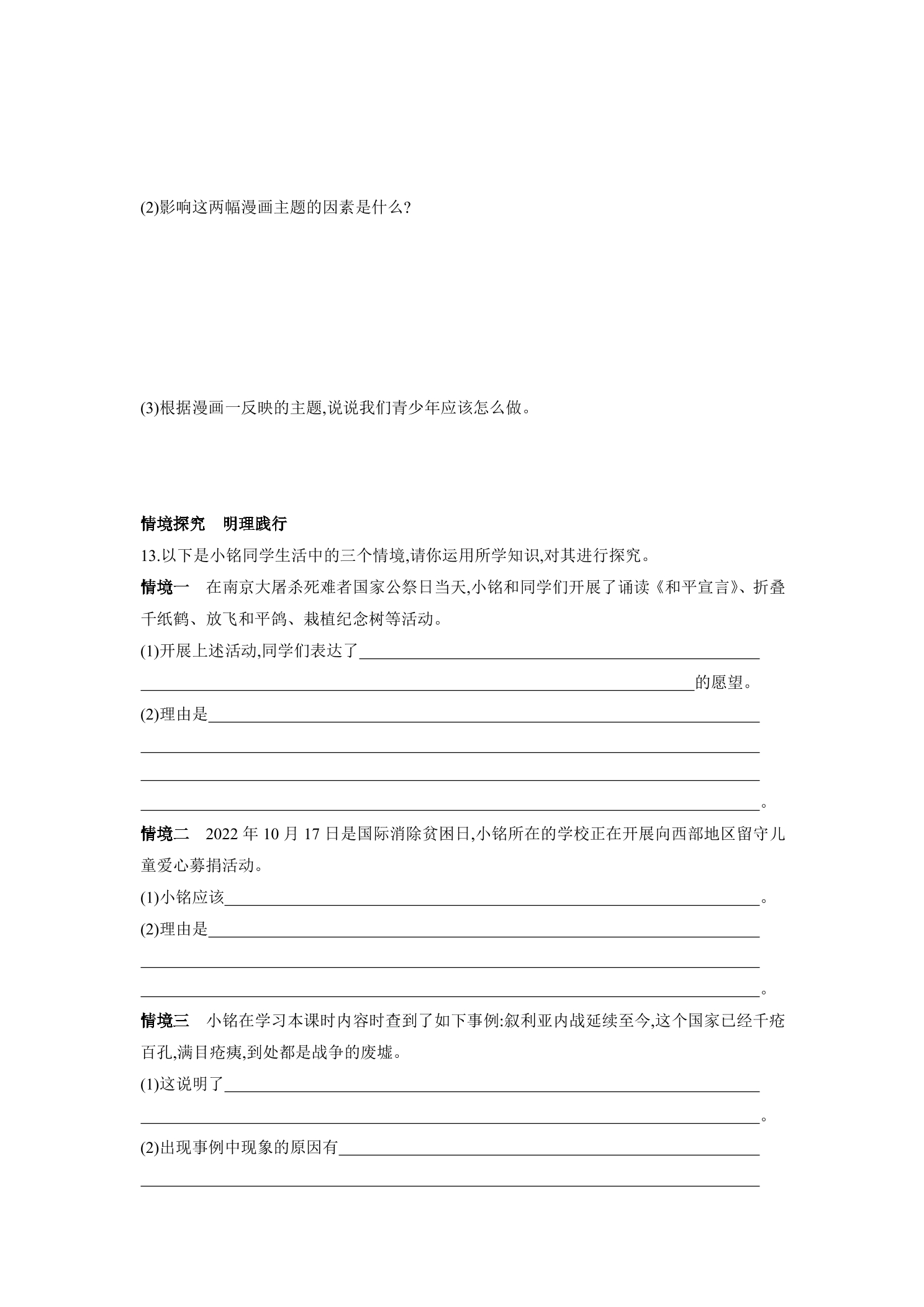 (2)影响这两幅漫画主题的因素是什么?

(3)根据漫画一反映的主题,说说我们青少年应该怎么做。

情境探究 明理践行

13.以下是小铭同学生活中的三个情境,请你运用所学知识,对其进行探究。

情境一 在南京大屠杀死难者国家公祭日当天,小铭和同学们开展了诵读《和平宣言》、折叠千纸鹤、放飞和平鸽、栽植纪念树等活动。

(1)开展上述活动,同学们表达了____

____的愿望。

(2)理由是____

____

____

____。

情境二 2022年10月17日是国际消除贫困日,小铭所在的学校正在开展向西部地区留守儿童爱心募捐活动。

(1)小铭应该____。

(2)理由是____

____

____。

情境三 小铭在学习本课时内容时查到了如下事例:叙利亚内战延续至今,这个国家已经千疮百孔,满目疮痍,到处都是战争的废墟。

(1)这说明了____

____。

(2)出现事例中现象的原因有____

____